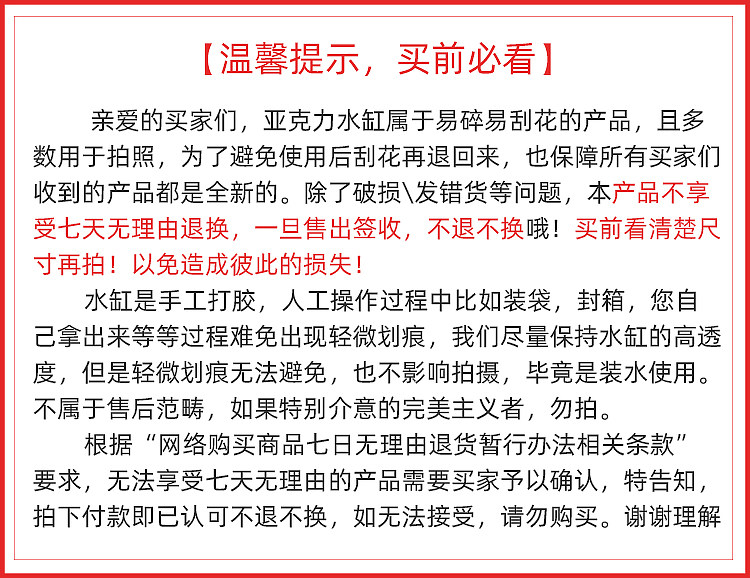 【温馨提示，买前必看】

亲爱的买家们，亚克力水缸属于易碎易刮花的产品，且多数用于拍照，为了避免使用后刮花再退回来，也保障所有买家们收到的产品都是全新的。除了破损\发错货等问题，本产品不享受七天无理由退换，一旦售出签收，不退不换哦！买前看清楚尺寸再拍！以免造成彼此的损失！

水缸是手工打胶，人工操作过程中比如装袋，封箱，您自己拿出来等等过程难免出现轻微划痕，我们尽量保持水缸的高透度，但是轻微划痕无法避免，也不影响拍摄，毕竟是装水使用。不属于售后范畴，如果特别介意的完美主义者，勿拍。

根据“网络购买商品七日无理由退货暂行办法相关条款”要求，无法享受七天无理由的产品需要买家予以确认，特告知，拍下付款即已认可不退不换，如无法接受，请勿购买。谢谢理解